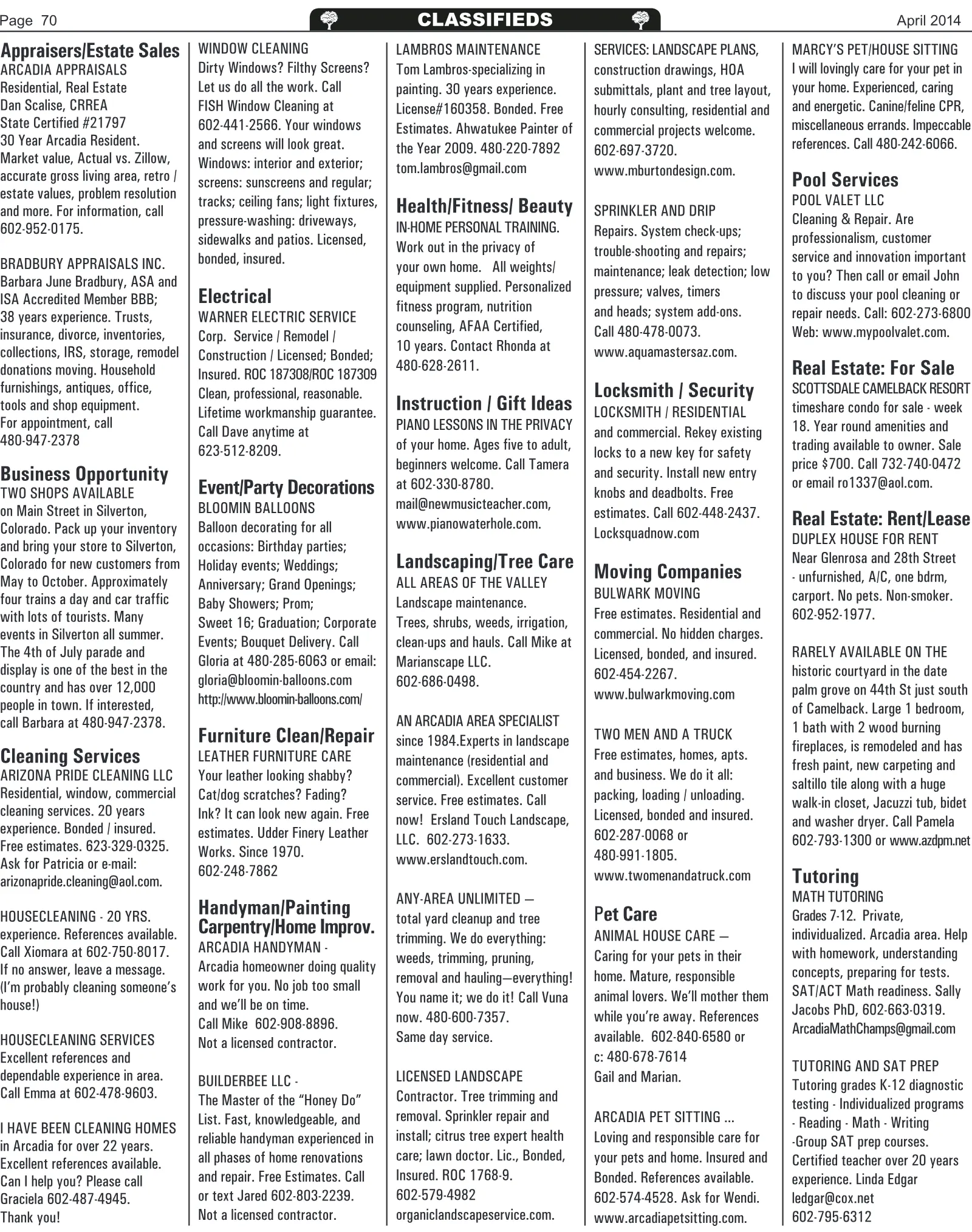 Page 70

CLASSIFIEDS

April 2014

Appraisers/Estate Sales
ARCADIA APPRAISALS
Residential, Real Estate
Dan Scalise, CRREA
State Certified #21797
30 Year Arcadia Resident.
Market value, Actual vs. Zillow, accurate gross living area, retro / estate values, problem resolution and more. For information, call 602-952-0175.

BRADBURY APPRAISALS INC.
Barbara June Bradbury, ASA and ISA Accredited Member BBB; 38 years experience. Trusts, insurance, divorce, inventories, collections, IRS, storage, remodel donations moving. Household furnishings, antiques, office, tools and shop equipment. For appointment, call 480-947-2378

Business Opportunity
TWO SHOPS AVAILABLE
on Main Street in Silverton, Colorado. Pack up your inventory and bring your store to Silverton, Colorado for new customers from May to October. Approximately four trains a day and car traffic with lots of tourists. Many events in Silverton all summer. The 4th of July parade and display is one of the best in the country and has over 12,000 people in town. If interested, call Barbara at 480-947-2378.

Cleaning Services
ARIZONA PRIDE CLEANING LLC
Residential, window, commercial cleaning services. 20 years experience. Bonded / insured. Free estimates. 623-329-0325. Ask for Patricia or e-mail: arizonapride.cleaning@aol.com.

HOUSECLEANING - 20 YRS. experience. References available. Call Xiomara at 602-750-8017. If no answer, leave a message. (I'm probably cleaning someone's house!)

HOUSECLEANING SERVICES
Excellent references and dependable experience in area. Call Emma at 602-478-9603.

I HAVE BEEN CLEANING HOMES in Arcadia for over 22 years. Excellent references available. Can I help you? Please call Graciela 602-487-4945. Thank you!

WINDOW CLEANING
Dirty Windows? Filthy Screens? Let us do all the work. Call FISH Window Cleaning at 602-441-2566. Your windows and screens will look great. Windows: interior and exterior; screens: sunscreens and regular; tracks; ceiling fans; light fixtures, pressure-washing: driveways, sidewalks and patios. Licensed, bonded, insured.

Electrical
WARNER ELECTRIC SERVICE
Corp. Service / Remodel / Construction / Licensed; Bonded; Insured. ROC 187308/ROC 187309 Clean, professional, reasonable. Lifetime workmanship guarantee. Call Dave anytime at 623-512-8209.

Event/Party Decorations
BLOOMIN BALLOONS
Balloon decorating for all occasions: Birthday parties; Holiday events; Weddings; Anniversary; Grand Openings; Baby Showers; Prom; Sweet 16; Graduation; Corporate Events; Bouquet Delivery. Call Gloria at 480-285-6063 or email: gloria@bloomin-balloons.com http://www.bloomin-balloons.com/

Furniture Clean/Repair
LEATHER FURNITURE CARE
Your leather looking shabby? Cat/dog scratches? Fading? Ink? It can look new again. Free estimates. Udder Finery Leather Works. Since 1970. 602-248-7862

Handyman/Painting
Carpentry/Home Improv.
ARCADIA HANDYMAN - Arcadia homeowner doing quality work for you. No job too small and we'll be on time. Call Mike 602-908-8896. Not a licensed contractor.

BUILDERBEE LLC - The Master of the "Honey Do" List. Fast, knowledgeable, and reliable handyman experienced in all phases of home renovations and repair. Free Estimates. Call or text Jared 602-803-2239. Not a licensed contractor.

LAMBROS MAINTENANCE
Tom Lambros-specializing in painting. 30 years experience. License#160358. Bonded. Free Estimates. Ahwatukee Painter of the Year 2009. 480-220-7892 tom.lambros@gmail.com

Health/Fitness/ Beauty
IN-HOME PERSONAL TRAINING.
Work out in the privacy of your own home. All weights/ equipment supplied. Personalized fitness program, nutrition counseling, AFAA Certified, 10 years. Contact Rhonda at 480-628-2611.

Instruction / Gift Ideas
PIANO LESSONS IN THE PRIVACY of your home. Ages five to adult, beginners welcome. Call Tamera at 602-330-8780. mail@newmusicteacher.com, www.pianowaterhole.com.

Landscaping/Tree Care
ALL AREAS OF THE VALLEY
Landscape maintenance. Trees, shrubs, weeds, irrigation, clean-ups and hauls. Call Mike at Marianscape LLC. 602-686-0498.

AN ARCADIA AREA SPECIALIST since 1984.Experts in landscape maintenance (residential and commercial). Excellent customer service. Free estimates. Call now! Ersland Touch Landscape, LLC. 602-273-1633. www.erslandtouch.com.

ANY-AREA UNLIMITED — total yard cleanup and tree trimming. We do everything: weeds, trimming, pruning, removal and hauling—everything! You name it; we do it! Call Vuna now. 480-600-7357. Same day service.

LICENSED LANDSCAPE Contractor. Tree trimming and removal. Sprinkler repair and install; citrus tree expert health care; lawn doctor. Lic., Bonded, Insured. ROC 1768-9. 602-579-4982 organiclandscapeservice.com.

SERVICES: LANDSCAPE PLANS, construction drawings, HOA submittals, plant and tree layout, hourly consulting, residential and commercial projects welcome. 602-697-3720. www.mburtondesign.com.

SPRINKLER AND DRIP Repairs. System check-ups; trouble-shooting and repairs; maintenance; leak detection; low pressure; valves, timers and heads; system add-ons. Call 480-478-0073. www.aquamastersaz.com.

Locksmith / Security
LOCKSMITH / RESIDENTIAL and commercial. Rekey existing locks to a new key for safety and security. Install new entry knobs and deadbolts. Free estimates. Call 602-448-2437. Locksquadnow.com

Moving Companies
BULWARK MOVING
Free estimates. Residential and commercial. No hidden charges. Licensed, bonded, and insured. 602-454-2267. www.bulwarkmoving.com

TWO MEN AND A TRUCK
Free estimates, homes, apts. and business. We do it all: packing, loading / unloading. Licensed, bonded and insured. 602-287-0068 or 480-991-1805. www.twomenandatruck.com

Pet Care
ANIMAL HOUSE CARE — Caring for your pets in their home. Mature, responsible animal lovers. We'll mother them while you're away. References available. 602-840-6580 or c: 480-678-7614 Gail and Marian.

ARCADIA PET SITTING ... Loving and responsible care for your pets and home. Insured and Bonded. References available. 602-574-4528. Ask for Wendi. www.arcadiapetsitting.com.

MARCY'S PET/HOUSE SITTING
I will lovingly care for your pet in your home. Experienced, caring and energetic. Canine/feline CPR, miscellaneous errands. Impeccable references. Call 480-242-6066.

Pool Services
POOL VALET LLC
Cleaning & Repair. Are professionalism, customer service and innovation important to you? Then call or email John to discuss your pool cleaning or repair needs. Call: 602-273-6800 Web: www.mypoolvalet.com.

Real Estate: For Sale
SCOTTSDALE CAMELBACK RESORT timeshare condo for sale - week 18. Year round amenities and trading available to owner. Sale price $700. Call 732-740-0472 or email ro1337@aol.com.

Real Estate: Rent/Lease
DUPLEX HOUSE FOR RENT
Near Glenrosa and 28th Street - unfurnished, A/C, one bdrm, carport. No pets. Non-smoker. 602-952-1977.

RARELY AVAILABLE ON THE historic courtyard in the date palm grove on 44th St just south of Camelback. Large 1 bedroom, 1 bath with 2 wood burning fireplaces, is remodeled and has fresh paint, new carpeting and saltillo tile along with a huge walk-in closet, Jacuzzi tub, bidet and washer dryer. Call Pamela 602-793-1300 or www.azdpm.net

Tutoring
MATH TUTORING
Grades 7-12. Private, individualized. Arcadia area. Help with homework, understanding concepts, preparing for tests. SAT/ACT Math readiness. Sally Jacobs PhD, 602-663-0319. ArcadiaMathChamps@gmail.com

TUTORING AND SAT PREP
Tutoring grades K-12 diagnostic testing - Individualized programs - Reading - Math - Writing -Group SAT prep courses. Certified teacher over 20 years experience. Linda Edgar ledgar@cox.net 602-795-6312